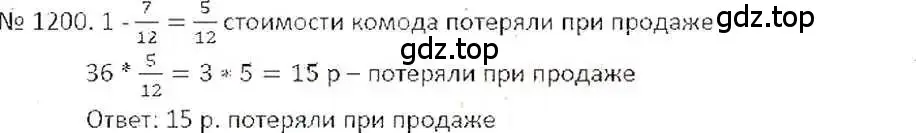 № 1200. $1 - \frac{7}{12} = \frac{5}{12}$ стоимости комода потеряли при продаже gdz.top

gdz.top

$36 * \frac{5}{12} = 3 * 5 = 15$ р – потеряли при продаже

Ответ: 15 р. потеряли при продаже